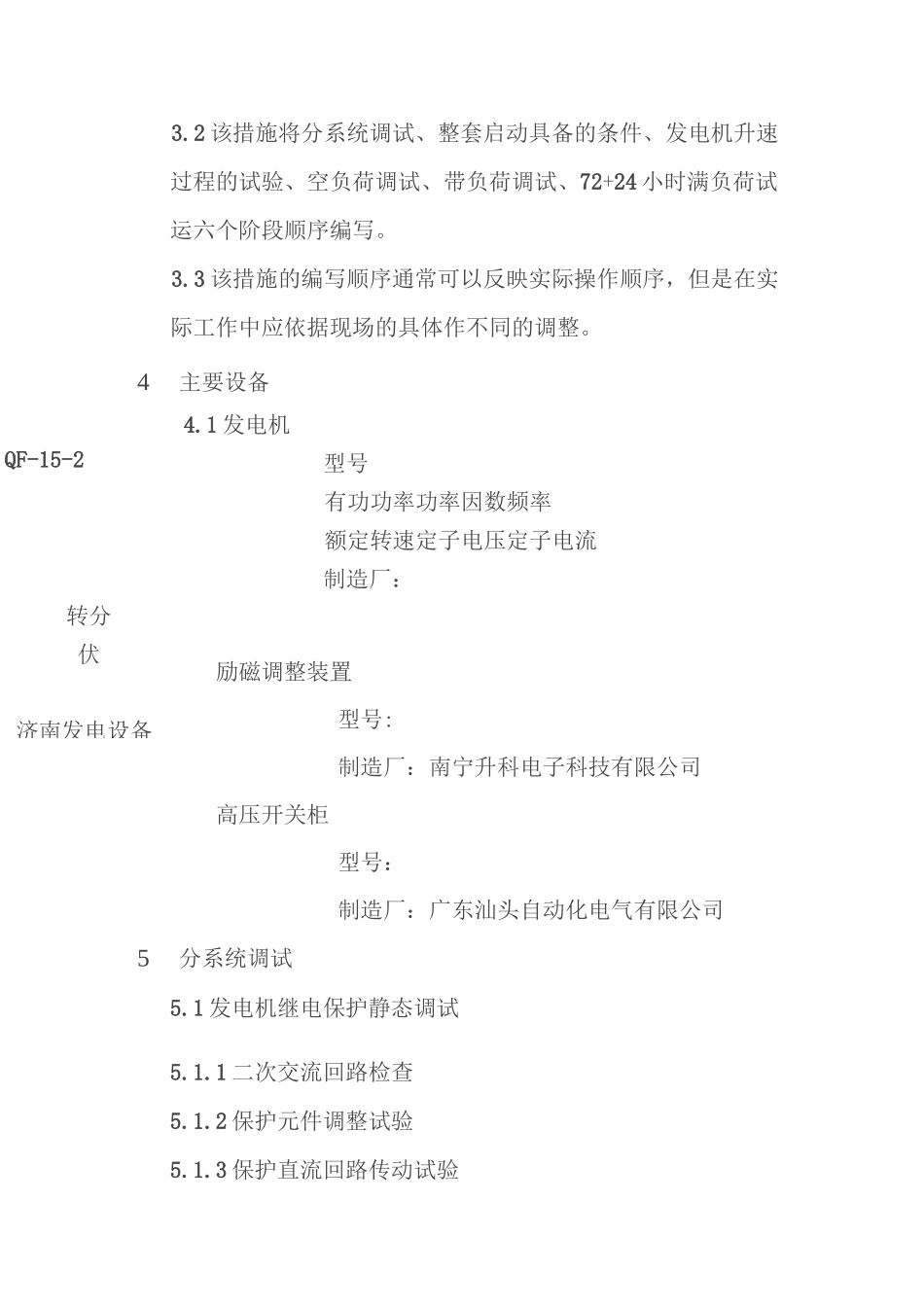 3.2 该措施将分系统调试、整套启动具备的条件、发电机升速过程的试验、空负荷调试、带负荷调试、72+24 小时满负荷试运六个阶段顺序编写。

3.3 该措施的编写顺序通常可以反映实际操作顺序，但是在实际工作中应依据现场的具体作不同的调整。

4　主要设备

4.1 发电机

QF-15-2

型号

有功功率功率因数频率

额定转速定子电压定子电流

制造厂：

转分

伏

励磁调整装置

济南发电设备

型号：

制造厂：南宁升科电子科技有限公司

高压开关柜

型号：

制造厂：广东汕头自动化电气有限公司

5　分系统调试

5.1 发电机继电保护静态调试

5.1.1 二次交流回路检查

5.1.2 保护元件调整试验

5.1.3 保护直流回路传动试验